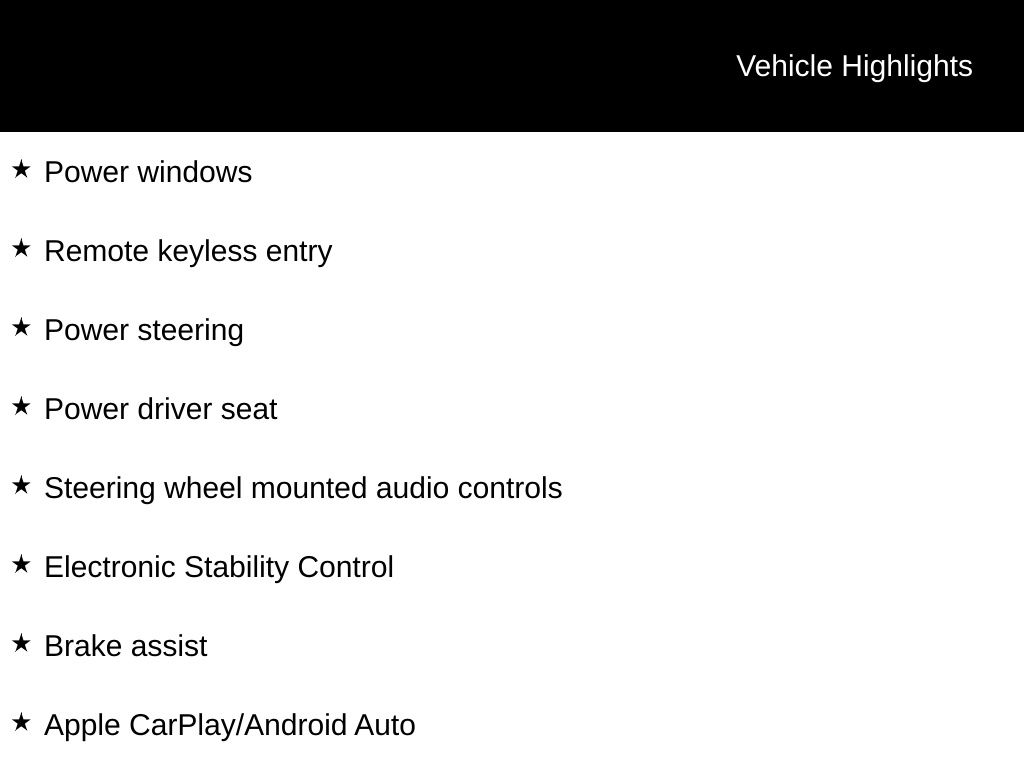 Vehicle Highlights

★ Power windows

★ Remote keyless entry

★ Power steering

★ Power driver seat

★ Steering wheel mounted audio controls

★ Electronic Stability Control

★ Brake assist

★ Apple CarPlay/Android Auto